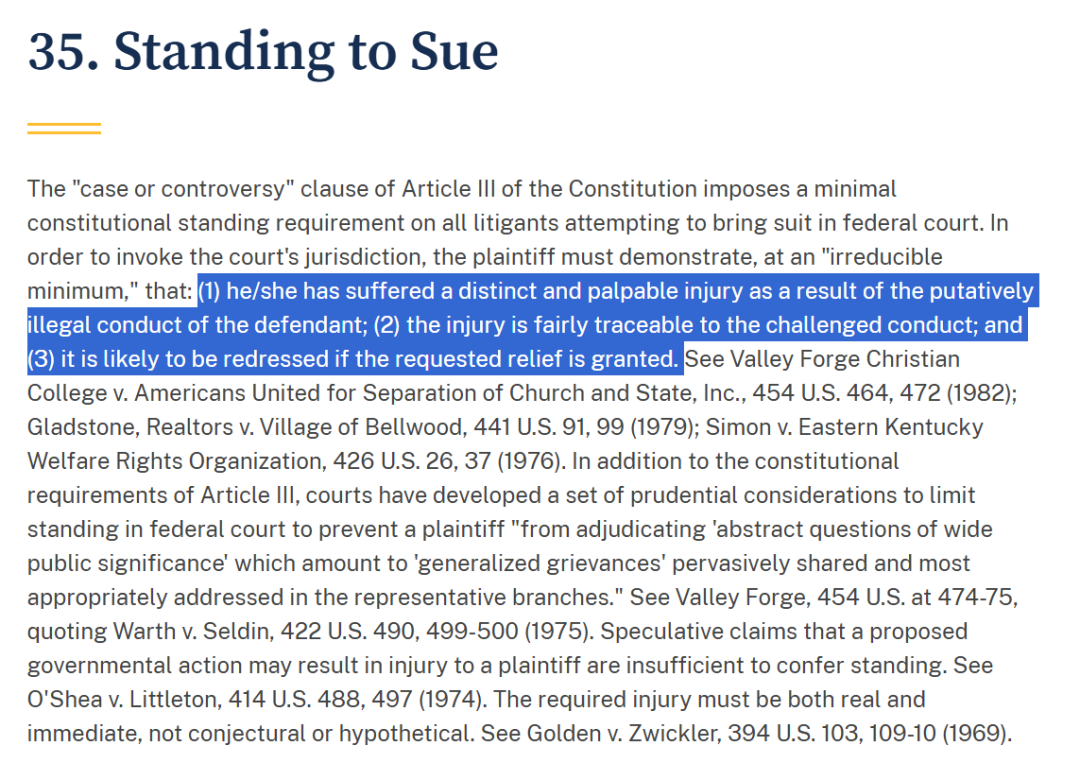 35. Standing to Sue

The "case or controversy" clause of Article III of the Constitution imposes a minimal constitutional standing requirement on all litigants attempting to bring suit in federal court. In order to invoke the court's jurisdiction, the plaintiff must demonstrate, at an "irreducible minimum," that: (1) he/she has suffered a distinct and palpable injury as a result of the putatively illegal conduct of the defendant; (2) the injury is fairly traceable to the challenged conduct; and (3) it is likely to be redressed if the requested relief is granted. See Valley Forge Christian College v. Americans United for Separation of Church and State, Inc., 454 U.S. 464, 472 (1982); Gladstone, Realtors v. Village of Bellwood, 441 U.S. 91, 99 (1979); Simon v. Eastern Kentucky Welfare Rights Organization, 426 U.S. 26, 37 (1976). In addition to the constitutional requirements of Article III, courts have developed a set of prudential considerations to limit standing in federal court to prevent a plaintiff "from adjudicating 'abstract questions of wide public significance' which amount to 'generalized grievances' pervasively shared and most appropriately addressed in the representative branches." See Valley Forge, 454 U.S. at 474-75, quoting Warth v. Seldin, 422 U.S. 490, 499-500 (1975). Speculative claims that a proposed governmental action may result in injury to a plaintiff are insufficient to confer standing. See O'Shea v. Littleton, 414 U.S. 488, 497 (1974). The required injury must be both real and immediate, not conjectural or hypothetical. See Golden v. Zwickler, 394 U.S. 103, 109-10 (1969).